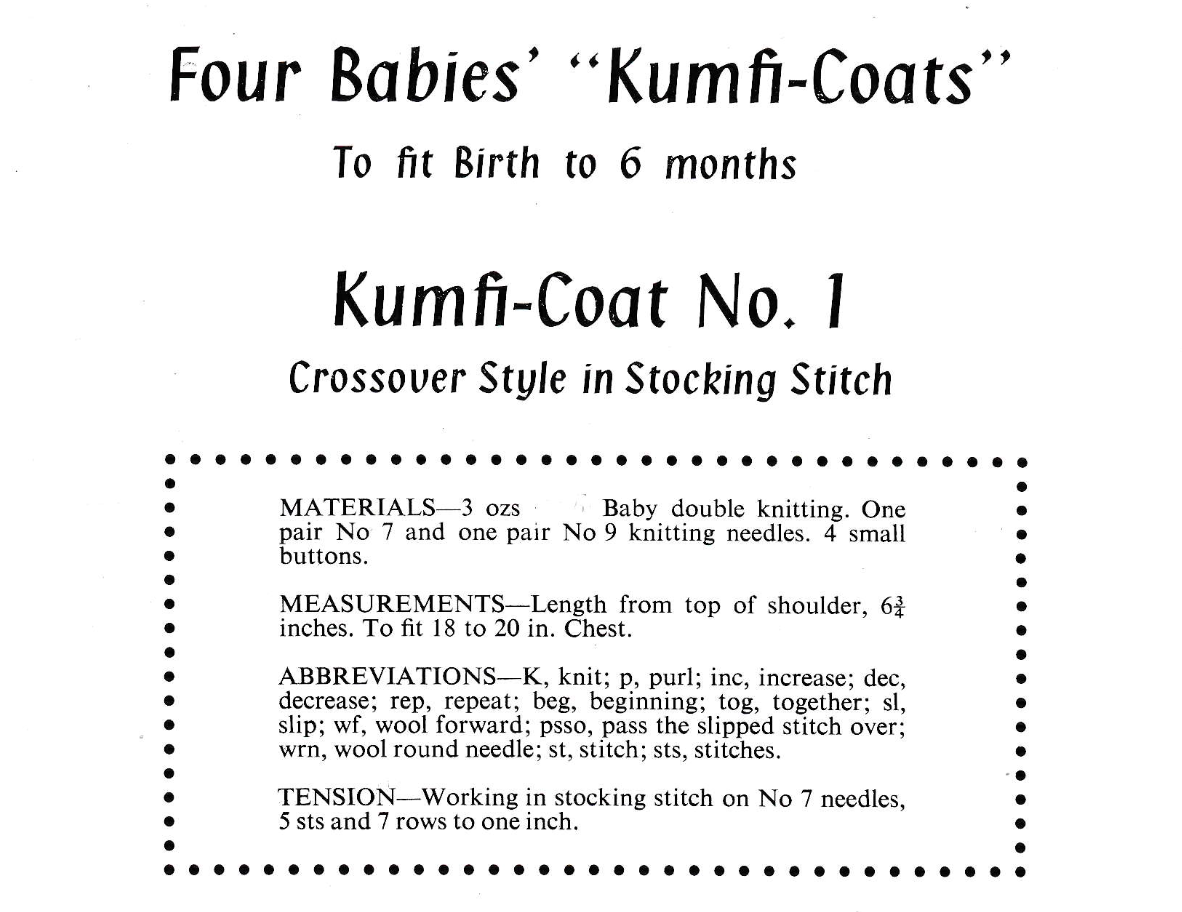 Four Babies' "Kumfi-Coats"

To fit Birth to 6 months

Kumfi-Coat No. 1

Crossover Style in Stocking Stitch

MATERIALS—3 ozs Baby double knitting. One pair No 7 and one pair No 9 knitting needles. 4 small buttons.

MEASUREMENTS—Length from top of shoulder, $6\frac{3}{4}$ inches. To fit 18 to 20 in. Chest.

ABBREVIATIONS—K, knit; p, purl; inc, increase; dec, decrease; rep, repeat; beg, beginning; tog, together; sl, slip; wf, wool forward; psso, pass the slipped stitch over; wrn, wool round needle; st, stitch; sts, stitches.

TENSION—Working in stocking stitch on No 7 needles, 5 sts and 7 rows to one inch.